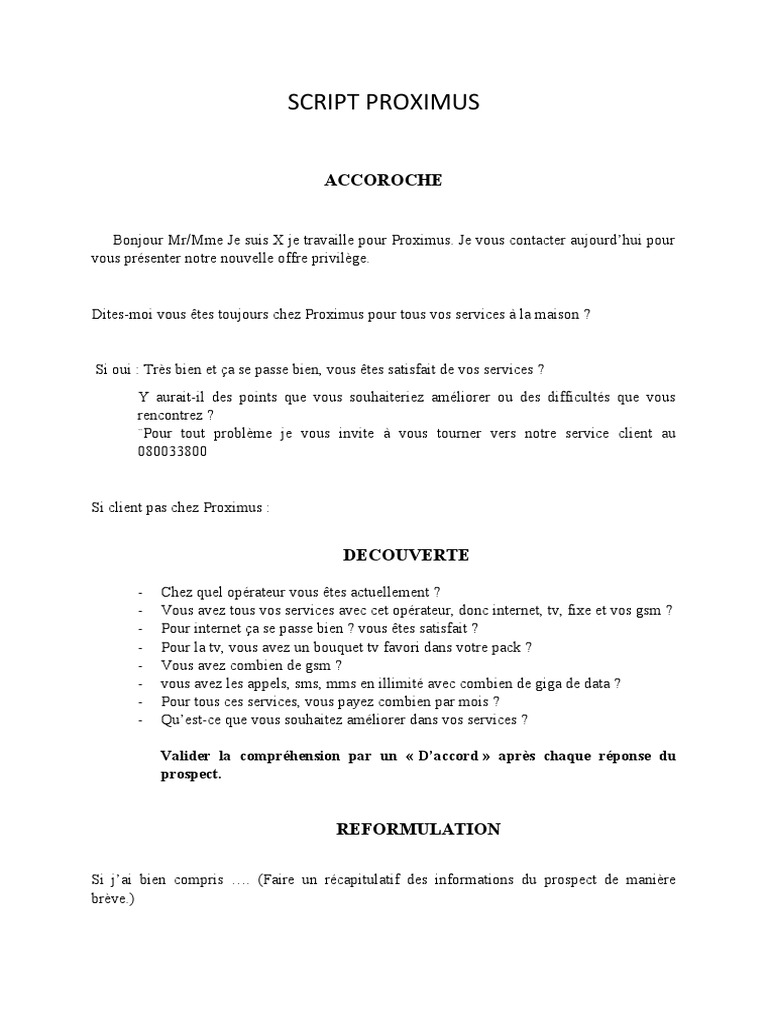 SCRIPT PROXIMUS

ACCOROCHE

Bonjour Mr/Mme Je suis X je travaille pour Proximus. Je vous contacter aujourd'hui pour vous présenter notre nouvelle offre privilège.

Dites-moi vous êtes toujours chez Proximus pour tous vos services à la maison ?

Si oui : Très bien et ça se passe bien, vous êtes satisfait de vos services ?

Y aurait-il des points que vous souhaiteriez améliorer ou des difficultés que vous rencontrez ?
¨Pour tout problème je vous invite à vous tourner vers notre service client au 080033800

Si client pas chez Proximus :

DECOUVERTE

- Chez quel opérateur vous êtes actuellement ?
- Vous avez tous vos services avec cet opérateur, donc internet, tv, fixe et vos gsm ?
- Pour internet ça se passe bien ? vous êtes satisfait ?
- Pour la tv, vous avez un bouquet tv favori dans votre pack ?
- Vous avez combien de gsm ?
- vous avez les appels, sms, mms en illimité avec combien de giga de data ?
- Pour tous ces services, vous payez combien par mois ?
- Qu'est-ce que vous souhaitez améliorer dans vos services ?

Valider la compréhension par un « D'accord » après chaque réponse du prospect.

REFORMULATION

Si j'ai bien compris …. (Faire un récapitulatif des informations du prospect de manière brève.)